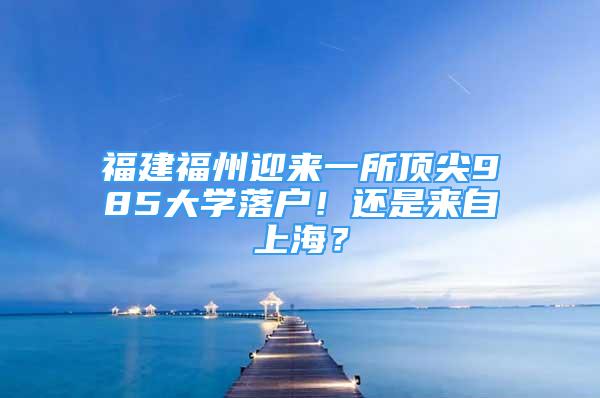 福建福州迎来一所顶尖985大学落户！还是来自上海？